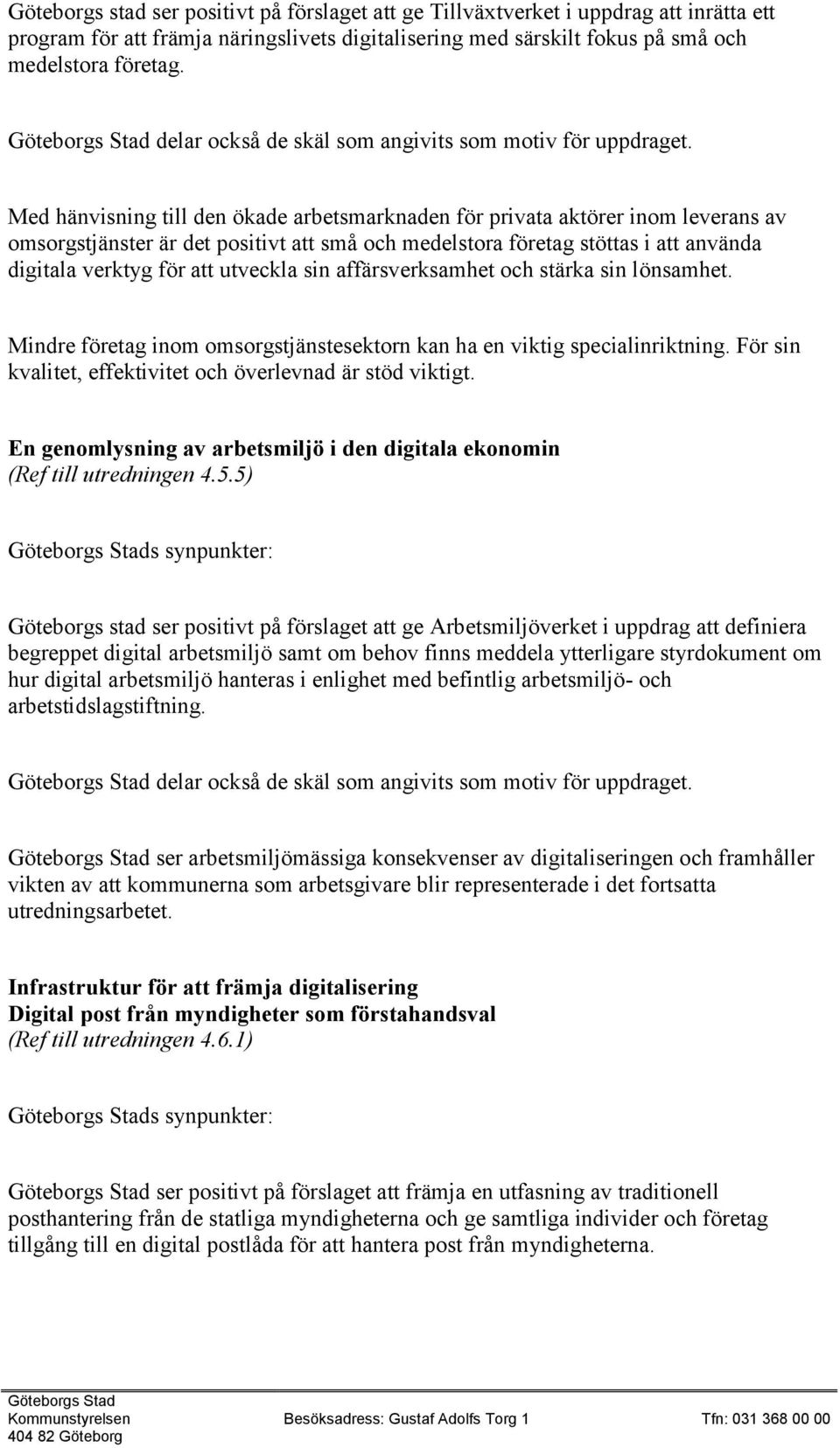 Göteborgs stad ser positivt på förslaget att ge Tillväxtverket i uppdrag att inrätta ett program för att främja näringslivets digitalisering med särskilt fokus på små och medelstora företag.

Göteborgs Stad delar också de skäl som angivits som motiv för uppdraget.

Med hänvisning till den ökade arbetsmarknaden för privata aktörer inom leverans av omsorgstjänster är det positivt att små och medelstora företag stöttas i att använda digitala verktyg för att utveckla sin affärsverksamhet och stärka sin lönsamhet.

Mindre företag inom omsorgstjänstesektorn kan ha en viktig specialinriktning. För sin kvalitet, effektivitet och överlevnad är stöd viktigt.

En genomlysning av arbetsmiljö i den digitala ekonomin
(Ref till utredningen 4.5.5)

Göteborgs Stads synpunkter:

Göteborgs stad ser positivt på förslaget att ge Arbetsmiljöverket i uppdrag att definiera begreppet digital arbetsmiljö samt om behov finns meddela ytterligare styrdokument om hur digital arbetsmiljö hanteras i enlighet med befintlig arbetsmiljö- och arbetstidslagstiftning.

Göteborgs Stad delar också de skäl som angivits som motiv för uppdraget.

Göteborgs Stad ser arbetsmiljömässiga konsekvenser av digitaliseringen och framhåller vikten av att kommunerna som arbetsgivare blir representerade i det fortsatta utredningsarbetet.

Infrastruktur för att främja digitalisering
Digital post från myndigheter som förstahandsval
(Ref till utredningen 4.6.1)

Göteborgs Stads synpunkter:

Göteborgs Stad ser positivt på förslaget att främja en utfasning av traditionell posthantering från de statliga myndigheterna och ge samtliga individer och företag tillgång till en digital postlåda för att hantera post från myndigheterna.

Göteborgs Stad
Kommunstyrelsen
404 82 Göteborg

Besöksadress: Gustaf Adolfs Torg 1

Tfn: 031 368 00 00